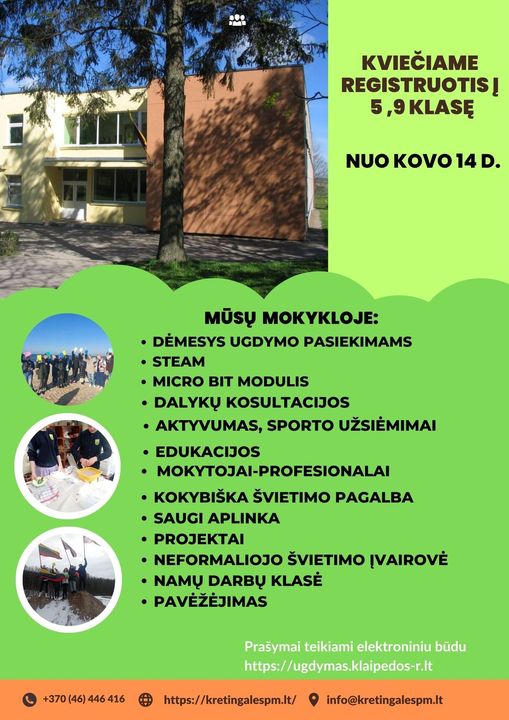 KVIEČIAME REGISTRUOTIS Į 5 ,9 KLASĘ

NUO KOVO 14 D.

MŪSŲ MOKYKLOJE:

• DĖMESYS UGDYMO PASIEKIMAMS
• STEAM
• MICRO BIT MODULIS
• DALYKŲ KOSULTACIJOS
• AKTYVUMAS, SPORTO UŽSIĖMIMAI
• EDUKACIJOS
• MOKYTOJAI-PROFESIONALAI
• KOKYBIŠKA ŠVIETIMO PAGALBA
• SAUGI APLINKA
• PROJEKTAI
• NEFORMALIOJO ŠVIETIMO ĮVAIROVĖ
• NAMŲ DARBŲ KLASĖ
• PAVĖŽĖJIMAS

Prašymai teikiami elektroniniu būdu
https://ugdymas.klaipedos-r.lt

+370 (46) 446 416 https://kretingalespm.lt/ info@kretingalespm.lt